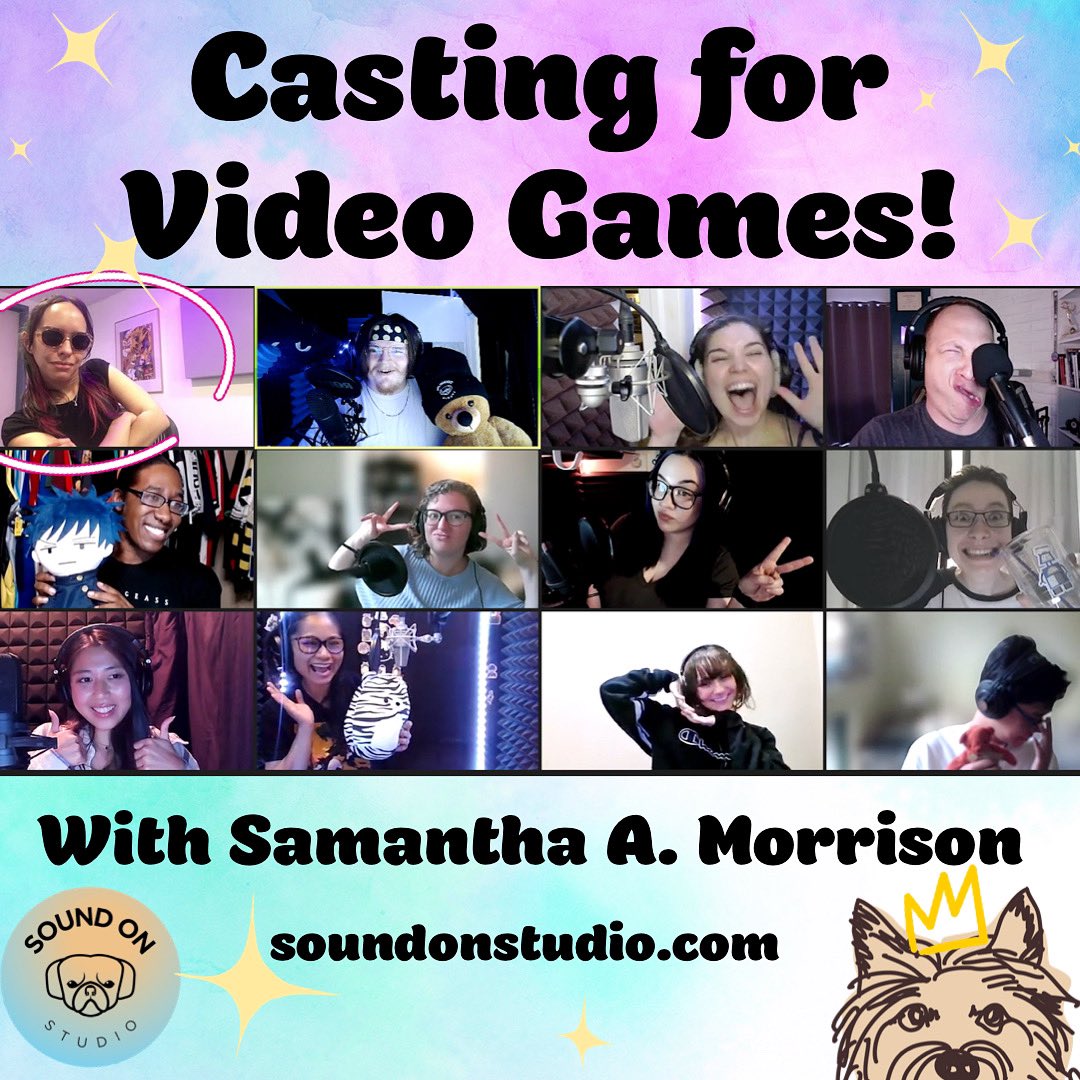 Casting for Video Games!

With Samantha A. Morrison

SOUND ON STUDIO

soundonstudio.com